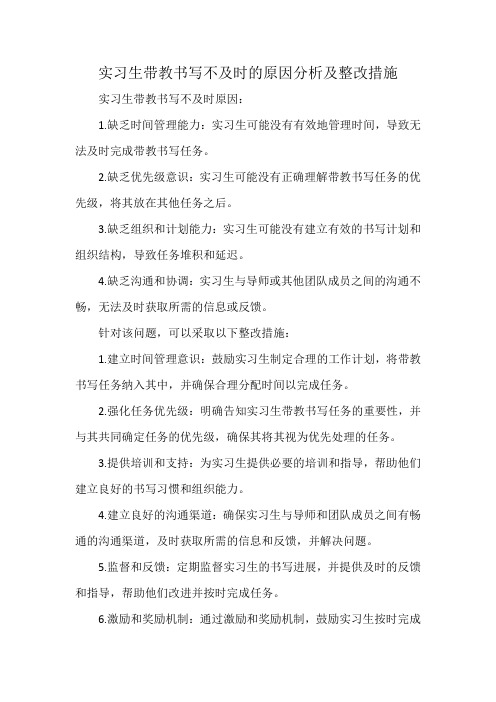 实习生带教书写不及时的原因分析及整改措施

实习生带教书写不及时原因：

1.缺乏时间管理能力：实习生可能没有有效地管理时间，导致无法及时完成带教书写任务。

2.缺乏优先级意识：实习生可能没有正确理解带教书写任务的优先级，将其放在其他任务之后。

3.缺乏组织和计划能力：实习生可能没有建立有效的书写计划和组织结构，导致任务堆积和延迟。

4.缺乏沟通和协调：实习生与导师或其他团队成员之间的沟通不畅，无法及时获取所需的信息或反馈。

针对该问题，可以采取以下整改措施：

1.建立时间管理意识：鼓励实习生制定合理的工作计划，将带教书写任务纳入其中，并确保合理分配时间以完成任务。

2.强化任务优先级：明确告知实习生带教书写任务的重要性，并与其共同确定任务的优先级，确保其将其视为优先处理的任务。

3.提供培训和支持：为实习生提供必要的培训和指导，帮助他们建立良好的书写习惯和组织能力。

4.建立良好的沟通渠道：确保实习生与导师和团队成员之间有畅通的沟通渠道，及时获取所需的信息和反馈，并解决问题。

5.监督和反馈：定期监督实习生的书写进展，并提供及时的反馈和指导，帮助他们改进并按时完成任务。

6.激励和奖励机制：通过激励和奖励机制，鼓励实习生按时完成